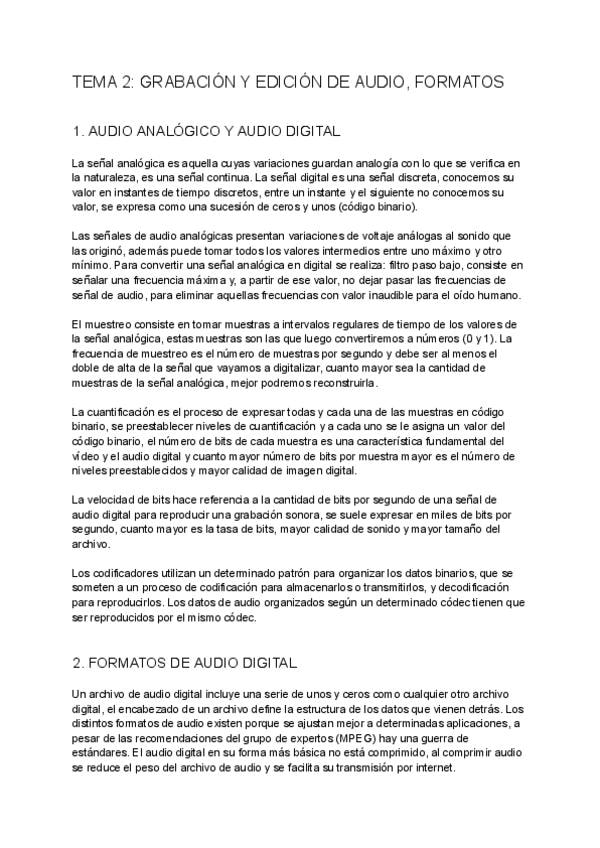 TEMA 2: GRABACIÓN Y EDICIÓN DE AUDIO, FORMATOS

1. AUDIO ANALÓGICO Y AUDIO DIGITAL

La señal analógica es aquella cuyas variaciones guardan analogía con lo que se verifica en la naturaleza, es una señal continua. La señal digital es una señal discreta, conocemos su valor en instantes de tiempo discretos, entre un instante y el siguiente no conocemos su valor, se expresa como una sucesión de ceros y unos (código binario).

Las señales de audio analógicas presentan variaciones de voltaje análogas al sonido que las originó, además puede tomar todos los valores intermedios entre uno máximo y otro mínimo. Para convertir una señal analógica en digital se realiza: filtro paso bajo, consiste en señalar una frecuencia máxima y, a partir de ese valor, no dejar pasar las frecuencias de señal de audio, para eliminar aquellas frecuencias con valor inaudible para el oído humano.

El muestreo consiste en tomar muestras a intervalos regulares de tiempo de los valores de la señal analógica, estas muestras son las que luego convertiremos a números (0 y 1). La frecuencia de muestreo es el número de muestras por segundo y debe ser al menos el doble de alta de la señal que vayamos a digitalizar, cuanto mayor sea la cantidad de muestras de la señal analógica, mejor podremos reconstruirla.

La cuantificación es el proceso de expresar todas y cada una de las muestras en código binario, se preestablecer niveles de cuantificación y a cada uno se le asigna un valor del código binario, el número de bits de cada muestra es una característica fundamental del vídeo y el audio digital y cuanto mayor número de bits por muestra mayor es el número de niveles preestablecidos y mayor calidad de imagen digital.

La velocidad de bits hace referencia a la cantidad de bits por segundo de una señal de audio digital para reproducir una grabación sonora, se suele expresar en miles de bits por segundo, cuanto mayor es la tasa de bits, mayor calidad de sonido y mayor tamaño del archivo.

Los codificadores utilizan un determinado patrón para organizar los datos binarios, que se someten a un proceso de codificación para almacenarlos o transmitirlos, y decodificación para reproducirlos. Los datos de audio organizados según un determinado códec tienen que ser reproducidos por el mismo códec.

2. FORMATOS DE AUDIO DIGITAL

Un archivo de audio digital incluye una serie de unos y ceros como cualquier otro archivo digital, el encabezado de un archivo define la estructura de los datos que vienen detrás. Los distintos formatos de audio existen porque se ajustan mejor a determinadas aplicaciones, a pesar de las recomendaciones del grupo de expertos (MPEG) hay una guerra de estándares. El audio digital en su forma más básica no está comprimido, al comprimir audio se reduce el peso del archivo de audio y se facilita su transmisión por internet.